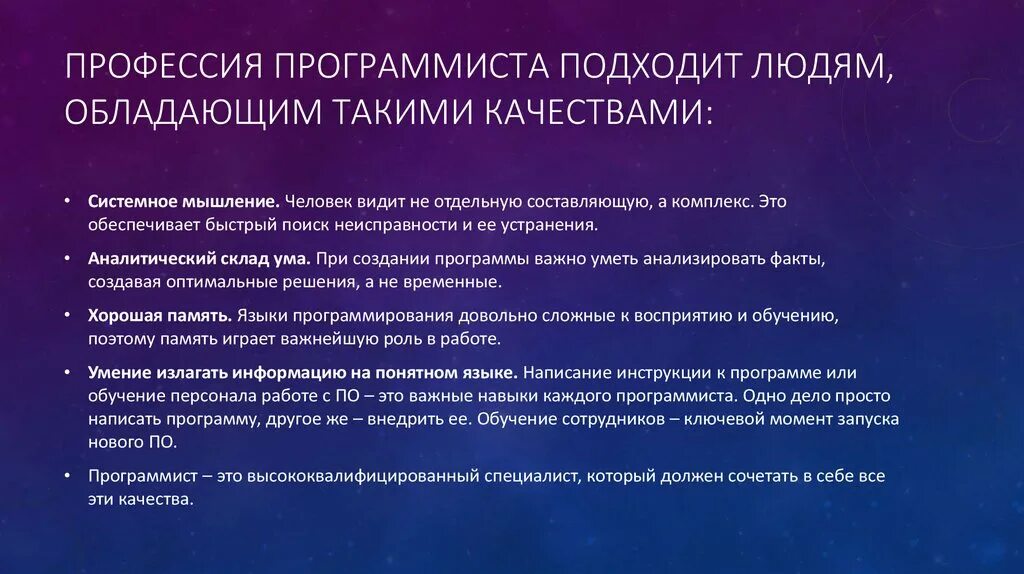 ПРОФЕССИЯ ПРОГРАММИСТА ПОДХОДИТ ЛЮДЯМ, ОБЛАДАЮЩИМ ТАКИМИ КАЧЕСТВАМИ:

• Системное мышление. Человек видит не отдельную составляющую, а комплекс. Это обеспечивает быстрый поиск неисправности и ее устранения.
• Аналитический склад ума. При создании программы важно уметь анализировать факты, создавая оптимальные решения, а не временные.
• Хорошая память. Языки программирования довольно сложные к восприятию и обучению, поэтому память играет важнейшую роль в работе.
• Умение излагать информацию на понятном языке. Написание инструкции к программе или обучение персонала работе с ПО – это важные навыки каждого программиста. Одно дело просто написать программу, другое же – внедрить ее. Обучение сотрудников – ключевой момент запуска нового ПО.
• Программист – это высококвалифицированный специалист, который должен сочетать в себе все эти качества.